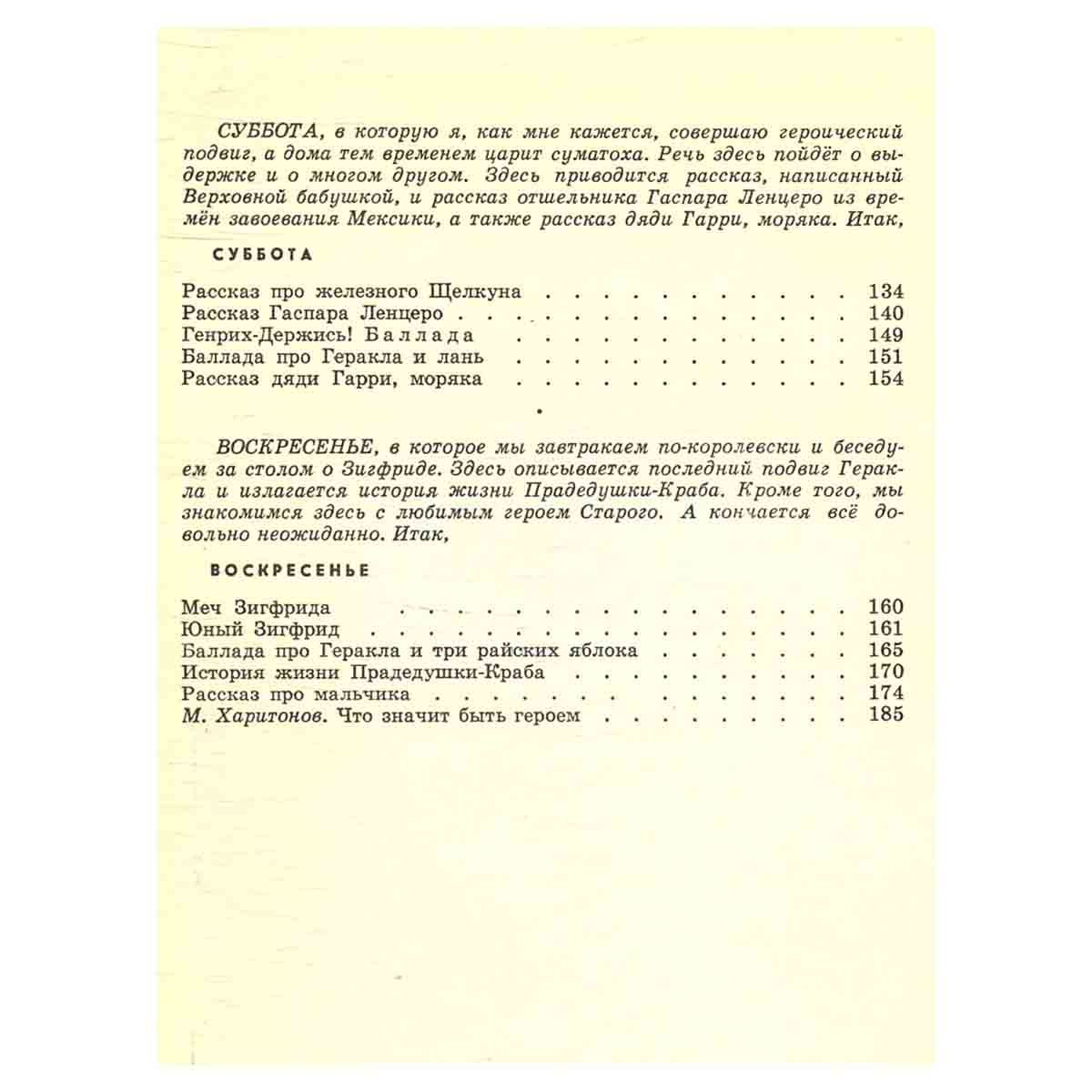 СУББОТА, в которую я, как мне кажется, совершаю героический подвиг, а дома тем временем царит суматоха. Речь здесь пойдёт о выдержке и о многом другом. Здесь приводится рассказ, написанный Верховной бабушкой, и рассказ отшельника Гаспара Ленцеро из времён завоевания Мексики, а также рассказ дяди Гарри, моряка. Итак,

СУББОТА

Рассказ про железного Щелкуна 134
Рассказ Гаспара Ленцеро 140
Генрих-Держись! Баллада 149
Баллада про Геракла и лань 151
Рассказ дяди Гарри, моряка 154

•

ВОСКРЕСЕНЬЕ, в которое мы завтракаем по-королевски и беседуем за столом о Зигфриде. Здесь описывается последний подвиг Геракла и излагается история жизни Прадедушки-Краба. Кроме того, мы знакомимся здесь с любимым героем Старого. А кончается всё довольно неожиданно. Итак,

ВОСКРЕСЕНЬЕ

Меч Зигфрида 160
Юный Зигфрид 161
Баллада про Геракла и три райских яблока 165
История жизни Прадедушки-Краба 170
Рассказ про мальчика 174
М. Харитонов. Что значит быть героем 185